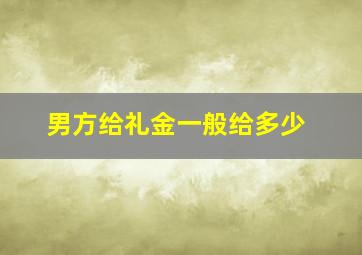 男方给礼金一般给多少